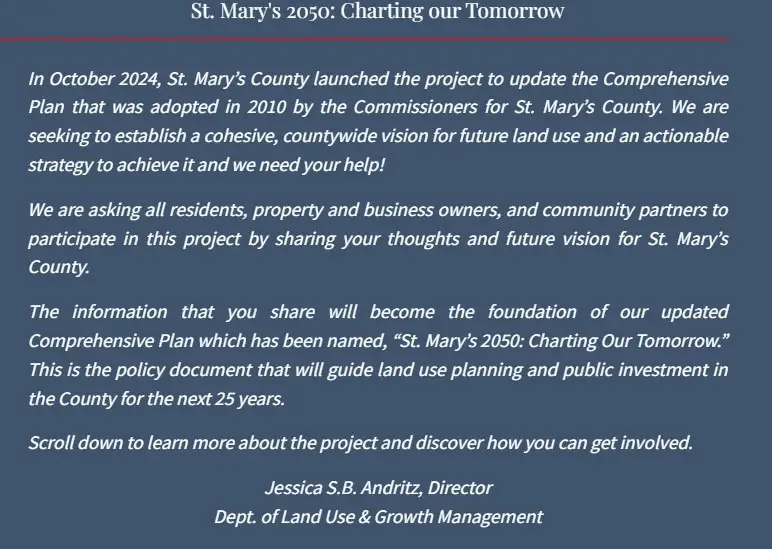 St. Mary's 2050: Charting our Tomorrow

In October 2024, St. Mary's County launched the project to update the Comprehensive Plan that was adopted in 2010 by the Commissioners for St. Mary's County. We are seeking to establish a cohesive, countywide vision for future land use and an actionable strategy to achieve it and we need your help!

We are asking all residents, property and business owners, and community partners to participate in this project by sharing your thoughts and future vision for St. Mary's County.

The information that you share will become the foundation of our updated Comprehensive Plan which has been named, "St. Mary's 2050: Charting Our Tomorrow." This is the policy document that will guide land use planning and public investment in the County for the next 25 years.

Scroll down to learn more about the project and discover how you can get involved.

Jessica S.B. Andritz, Director
Dept. of Land Use & Growth Management